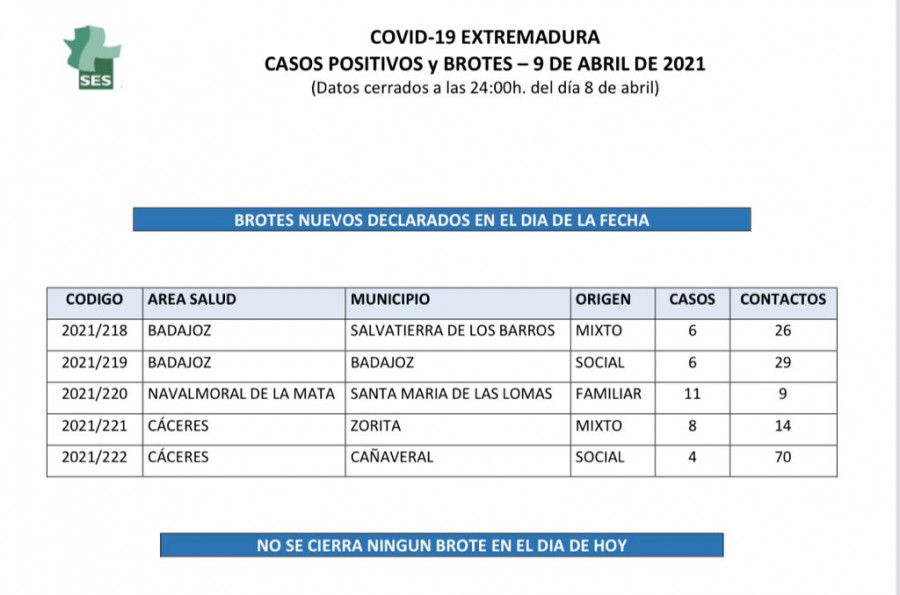 SES

COVID-19 EXTREMADURA
CASOS POSITIVOS y BROTES – 9 DE ABRIL DE 2021
(Datos cerrados a las 24:00h. del día 8 de abril)

BROTES NUEVOS DECLARADOS EN EL DIA DE LA FECHA

| CODIGO | AREA SALUD | MUNICIPIO | ORIGEN | CASOS | CONTACTOS |
|---|---|---|---|---|---|
| 2021/218 | BADAJOZ | SALVATIERRA DE LOS BARROS | MIXTO | 6 | 26 |
| 2021/219 | BADAJOZ | BADAJOZ | SOCIAL | 6 | 29 |
| 2021/220 | NAVALMORAL DE LA MATA | SANTA MARIA DE LAS LOMAS | FAMILIAR | 11 | 9 |
| 2021/221 | CÁCERES | ZORITA | MIXTO | 8 | 14 |
| 2021/222 | CÁCERES | CAÑAVERAL | SOCIAL | 4 | 70 |

NO SE CIERRA NINGUN BROTE EN EL DIA DE HOY